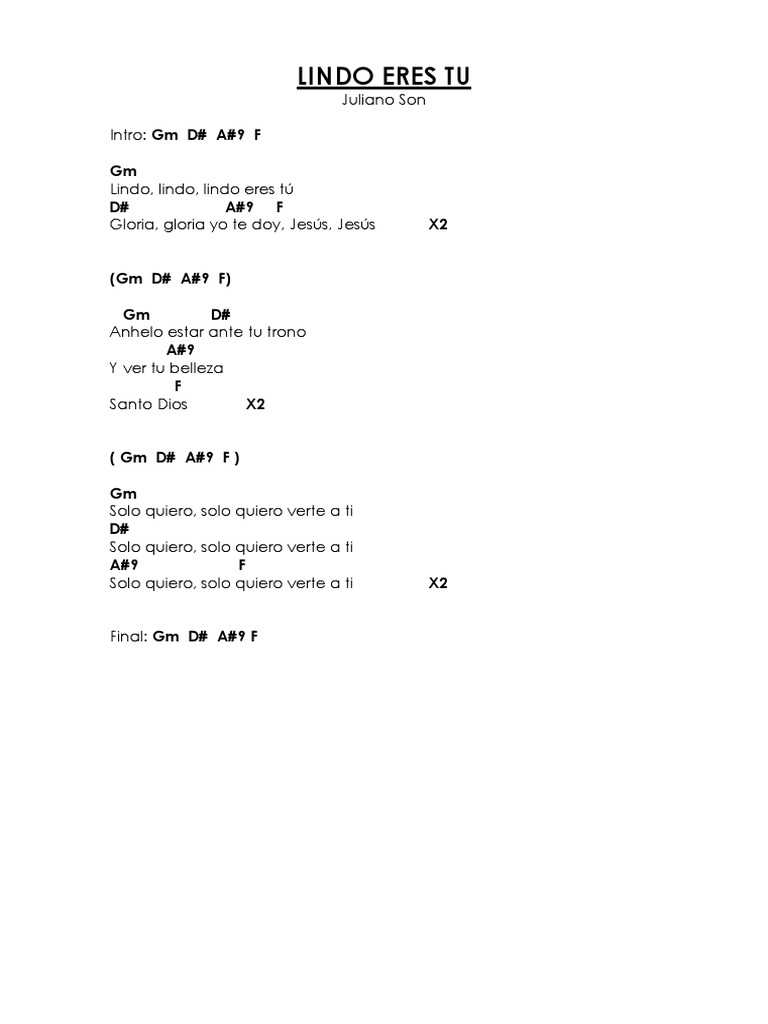 LINDO ERES TU
Juliano Son

Intro: Gm D# A#9 F

Gm
Lindo, lindo, lindo eres tú
D# A#9 F
Gloria, gloria yo te doy, Jesús, Jesús X2

(Gm D# A#9 F)

Gm D#
Anhelo estar ante tu trono
A#9
Y ver tu belleza
F
Santo Dios X2

( Gm D# A#9 F )

Gm
Solo quiero, solo quiero verte a ti
D#
Solo quiero, solo quiero verte a ti
A#9 F
Solo quiero, solo quiero verte a ti X2

Final: Gm D# A#9 F